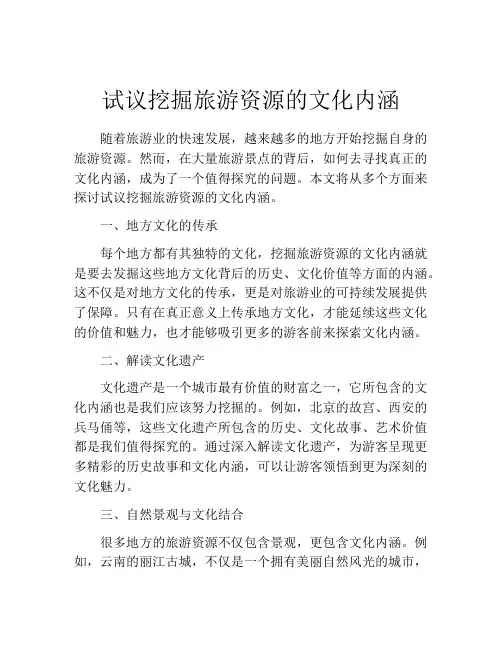 试议挖掘旅游资源的文化内涵

随着旅游业的快速发展，越来越多的地方开始挖掘自身的旅游资源。然而，在大量旅游景点的背后，如何去寻找真正的文化内涵，成为了一个值得探究的问题。本文将从多个方面来探讨试议挖掘旅游资源的文化内涵。

一、地方文化的传承

每个地方都有其独特的文化，挖掘旅游资源的文化内涵就是要去发掘这些地方文化背后的历史、文化价值等方面的内涵。这不仅是对地方文化的传承，更是对旅游业的可持续发展提供了保障。只有在真正意义上传承地方文化，才能延续这些文化的价值和魅力，也才能够吸引更多的游客前来探索文化内涵。

二、解读文化遗产

文化遗产是一个城市最有价值的财富之一，它所包含的文化内涵也是我们应该努力挖掘的。例如，北京的故宫、西安的兵马俑等，这些文化遗产所包含的历史、文化故事、艺术价值都是我们值得探究的。通过深入解读文化遗产，为游客呈现更多精彩的历史故事和文化内涵，可以让游客领悟到更为深刻的文化魅力。

三、自然景观与文化结合

很多地方的旅游资源不仅包含景观，更包含文化内涵。例如，云南的丽江古城，不仅是一个拥有美丽自然风光的城市，